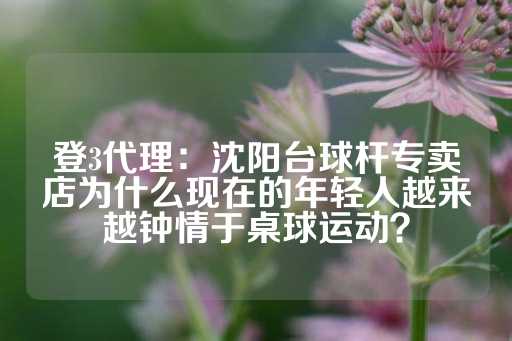 登3代理：沈阳台球杆专卖店为什么现在的年轻人越来越钟情于桌球运动？